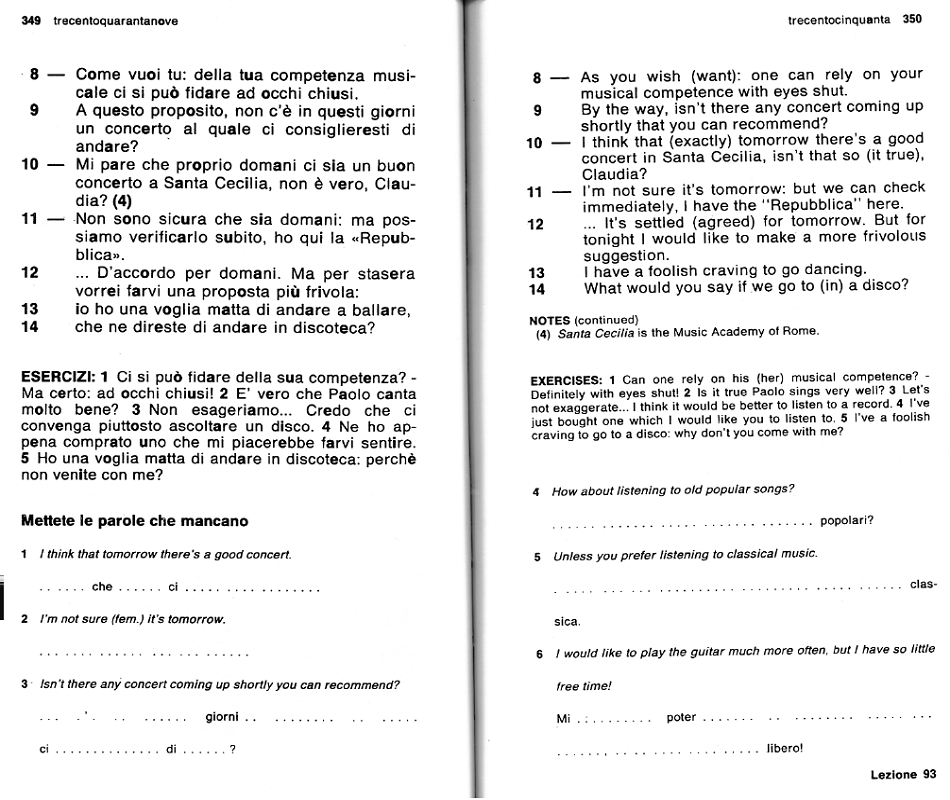 349 trecentoquarantanove

8 — Come vuoi tu: della tua competenza musicale ci si può fidare ad occhi chiusi.
9 A questo proposito, non c'è in questi giorni un concerto al quale ci consiglieresti di andare?
10 — Mi pare che proprio domani ci sia un buon concerto a Santa Cecilia, non è vero, Claudia? (4)
11 — Non sono sicura che sia domani: ma possiamo verificarlo subito, ho qui la «Repubblica».
12 ... D'accordo per domani. Ma per stasera vorrei farvi una proposta più frivola:
13 io ho una voglia matta di andare a ballare,
14 che ne direste di andare in discoteca?

ESERCIZI: 1 Ci si può fidare della sua competenza? - Ma certo: ad occhi chiusi! 2 E' vero che Paolo canta molto bene? 3 Non esageriamo... Credo che ci convenga piuttosto ascoltare un disco. 4 Ne ho appena comprato uno che mi piacerebbe farvi sentire. 5 Ho una voglia matta di andare in discoteca: perchè non venite con me?

Mettete le parole che mancano

1 I think that tomorrow there's a good concert.

____ che ____ ci ____

2 I'm not sure (fem.) it's tomorrow.

____

3 Isn't there any concert coming up shortly you can recommend?

____ giorni ____

ci ____ di ____ ?

trecentocinquanta 350

8 — As you wish (want): one can rely on your musical competence with eyes shut.
9 By the way, isn't there any concert coming up shortly that you can recommend?
10 — I think that (exactly) tomorrow there's a good concert in Santa Cecilia, isn't that so (it true), Claudia?
11 — I'm not sure it's tomorrow: but we can check immediately, I have the "Repubblica" here.
12 ... It's settled (agreed) for tomorrow. But for tonight I would like to make a more frivolous suggestion.
13 I have a foolish craving to go dancing.
14 What would you say if we go to (in) a disco?

NOTES (continued)
(4) Santa Cecilia is the Music Academy of Rome.

EXERCISES: 1 Can one rely on his (her) musical competence? - Definitely with eyes shut! 2 Is it true Paolo sings very well? 3 Let's not exaggerate... I think it would be better to listen to a record. 4 I've just bought one which I would like you to listen to. 5 I've a foolish craving to go to a disco: why don't you come with me?

4 How about listening to old popular songs?

____ popolari?

5 Unless you prefer listening to classical music.

____ classica.

6 I would like to play the guitar much more often, but I have so little free time!

Mi ____ poter ____

____ libero!

Lezione 93